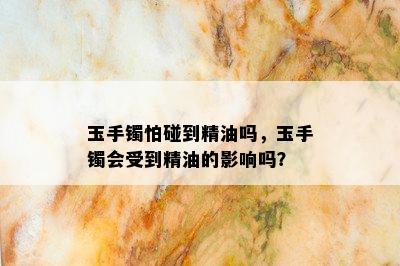 玉手镯怕碰到精油吗，玉手镯会受到精油的影响吗?